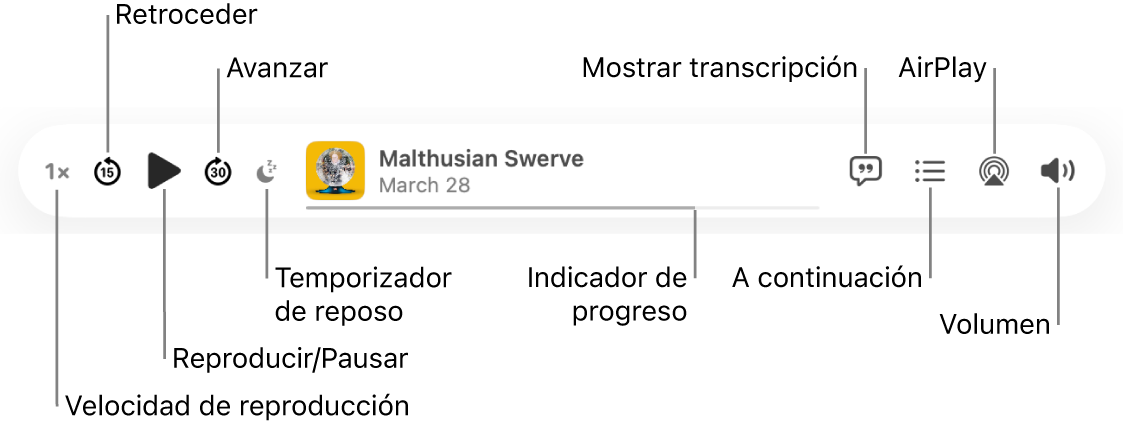 Retroceder

Avanzar

Mostrar transcripción

AirPlay

1×

15

30

Malthusian Swerve

March 28

Temporizador de reposo

Indicador de progreso

A continuación

Volumen

Reproducir/Pausar

Velocidad de reproducción